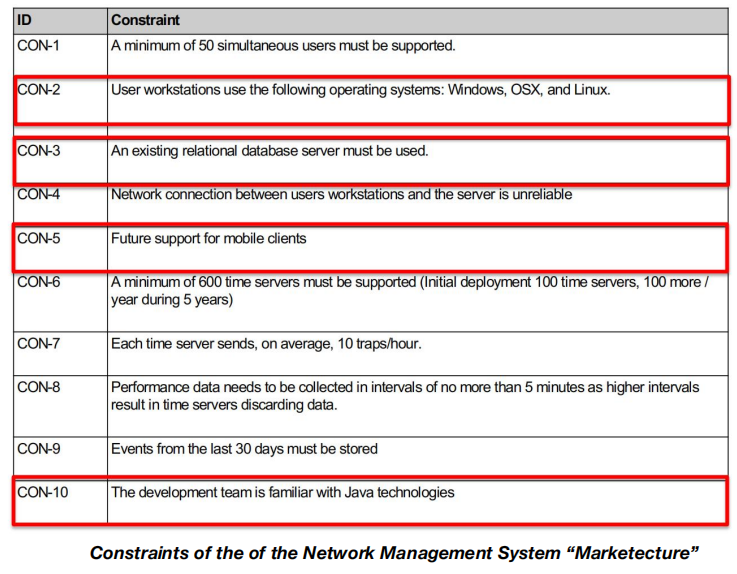 | ID | Constraint |
|---|---|
| CON-1 | A minimum of 50 simultaneous users must be supported. |
| CON-2 | User workstations use the following operating systems: Windows, OSX, and Linux. |
| CON-3 | An existing relational database server must be used. |
| CON-4 | Network connection between users workstations and the server is unreliable |
| CON-5 | Future support for mobile clients |
| CON-6 | A minimum of 600 time servers must be supported (Initial deployment 100 time servers, 100 more / year during 5 years) |
| CON-7 | Each time server sends, on average, 10 traps/hour. |
| CON-8 | Performance data needs to be collected in intervals of no more than 5 minutes as higher intervals result in time servers discarding data. |
| CON-9 | Events from the last 30 days must be stored |
| CON-10 | The development team is familiar with Java technologies |

Constraints of the of the Network Management System “Marketecture”